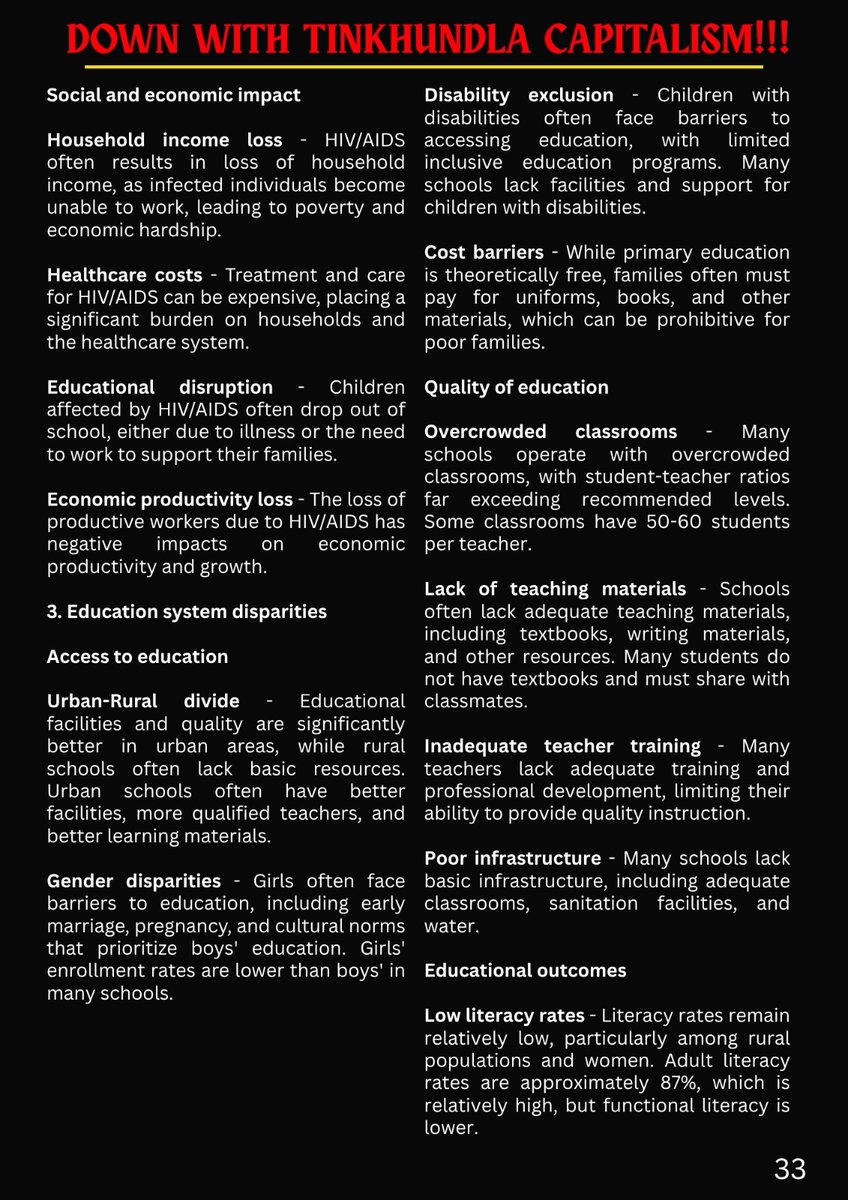 DOWN WITH TINKHUNDLA CAPITALISM!!!

Social and economic impact

Household income loss - HIV/AIDS often results in loss of household income, as infected individuals become unable to work, leading to poverty and economic hardship.

Healthcare costs - Treatment and care for HIV/AIDS can be expensive, placing a significant burden on households and the healthcare system.

Educational disruption - Children affected by HIV/AIDS often drop out of school, either due to illness or the need to work to support their families.

Economic productivity loss - The loss of productive workers due to HIV/AIDS has negative impacts on economic productivity and growth.

3. Education system disparities

Access to education

Urban-Rural divide - Educational facilities and quality are significantly better in urban areas, while rural schools often lack basic resources. Urban schools often have better facilities, more qualified teachers, and better learning materials.

Gender disparities - Girls often face barriers to education, including early marriage, pregnancy, and cultural norms that prioritize boys' education. Girls' enrollment rates are lower than boys' in many schools.

Disability exclusion - Children with disabilities often face barriers to accessing education, with limited inclusive education programs. Many schools lack facilities and support for children with disabilities.

Cost barriers - While primary education is theoretically free, families often must pay for uniforms, books, and other materials, which can be prohibitive for poor families.

Quality of education

Overcrowded classrooms - Many schools operate with overcrowded classrooms, with student-teacher ratios far exceeding recommended levels. Some classrooms have 50-60 students per teacher.

Lack of teaching materials - Schools often lack adequate teaching materials, including textbooks, writing materials, and other resources. Many students do not have textbooks and must share with classmates.

Inadequate teacher training - Many teachers lack adequate training and professional development, limiting their ability to provide quality instruction.

Poor infrastructure - Many schools lack basic infrastructure, including adequate classrooms, sanitation facilities, and water.

Educational outcomes

Low literacy rates - Literacy rates remain relatively low, particularly among rural populations and women. Adult literacy rates are approximately 87%, which is relatively high, but functional literacy is lower.

33